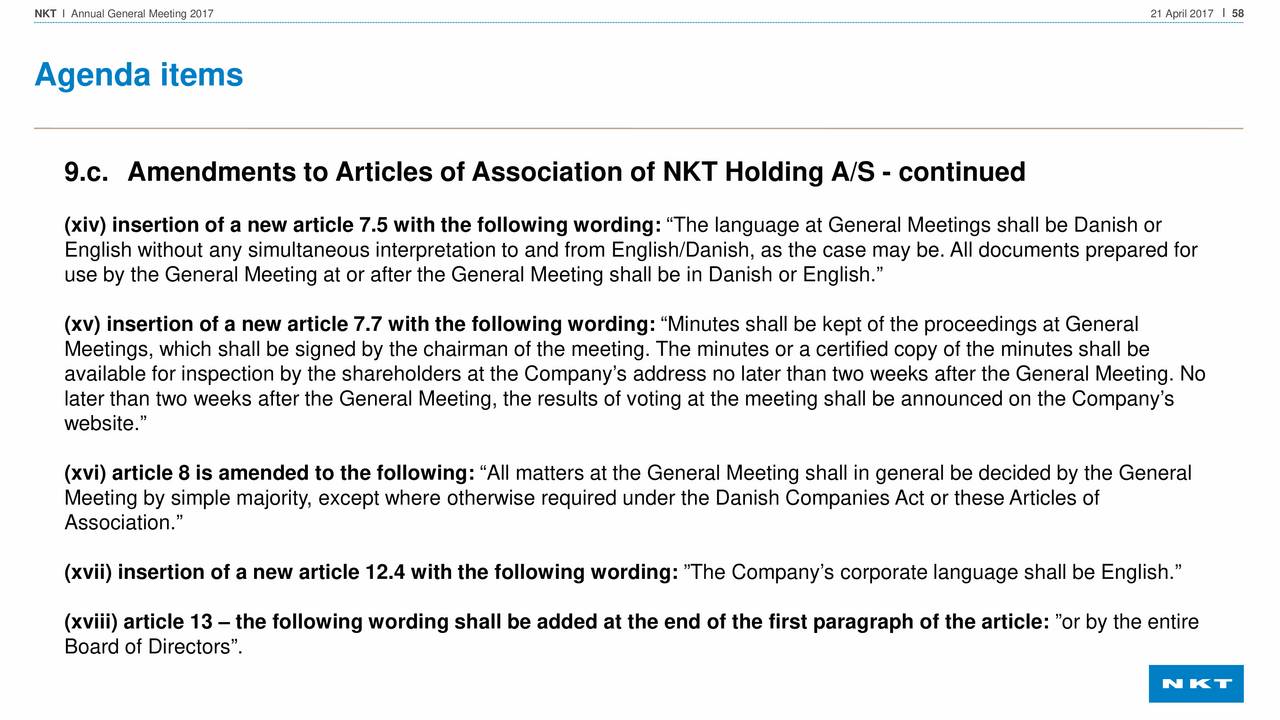 NKT I Annual General Meeting 2017

21 April 2017 I 58

Agenda items

9.c. Amendments to Articles of Association of NKT Holding A/S - continued

(xiv) insertion of a new article 7.5 with the following wording: “The language at General Meetings shall be Danish or English without any simultaneous interpretation to and from English/Danish, as the case may be. All documents prepared for use by the General Meeting at or after the General Meeting shall be in Danish or English.”

(xv) insertion of a new article 7.7 with the following wording: “Minutes shall be kept of the proceedings at General Meetings, which shall be signed by the chairman of the meeting. The minutes or a certified copy of the minutes shall be available for inspection by the shareholders at the Company’s address no later than two weeks after the General Meeting. No later than two weeks after the General Meeting, the results of voting at the meeting shall be announced on the Company’s website.”

(xvi) article 8 is amended to the following: “All matters at the General Meeting shall in general be decided by the General Meeting by simple majority, except where otherwise required under the Danish Companies Act or these Articles of Association.”

(xvii) insertion of a new article 12.4 with the following wording: ”The Company’s corporate language shall be English.”

(xviii) article 13 – the following wording shall be added at the end of the first paragraph of the article: ”or by the entire Board of Directors”.

NKT